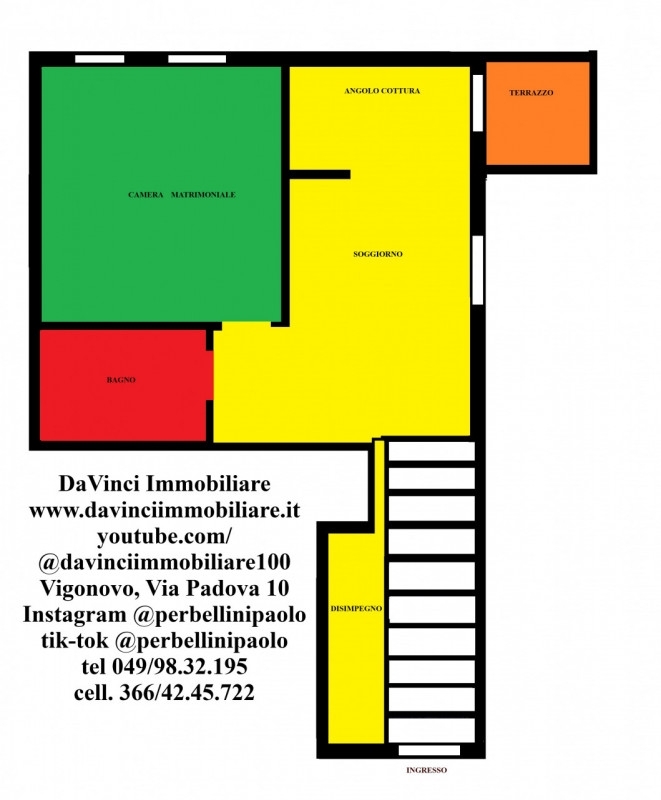 ANGOLO COTTURA

TERRAZZO

CAMERA MATRIMONIALE

SOGGIORNO

BAGNO

DaVinci Immobiliare
www.davinciimmobiliare.it
youtube.com/
@davinciimmobiliare100
Vigonovo, Via Padova 10
Instagram @perbellinipaolo
tik-tok @perbellinipaolo
tel 049/98.32.195
cell. 366/42.45.722

DISIMPEGNO

INGRESSO